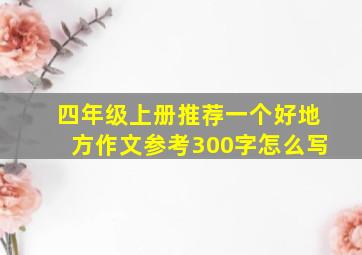 四年级上册推荐一个好地方作文参考300字怎么写